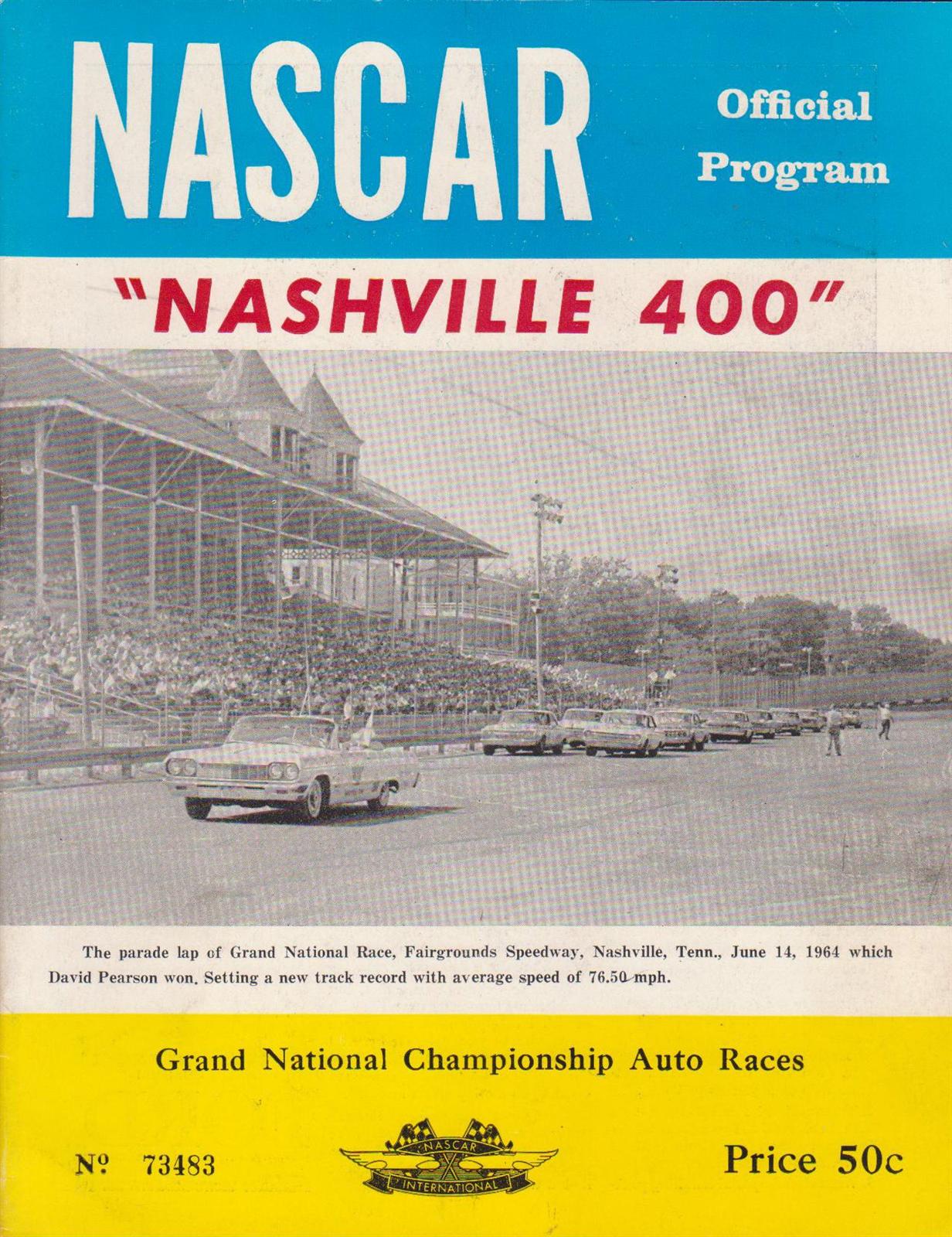 NASCAR

Official Program

"NASHVILLE 400"

The parade lap of Grand National Race, Fairgrounds Speedway, Nashville, Tenn., June 14, 1964 which David Pearson won. Setting a new track record with average speed of 76.50 mph.

Grand National Championship Auto Races

№ 73483

NASCAR
INTERNATIONAL

Price 50c